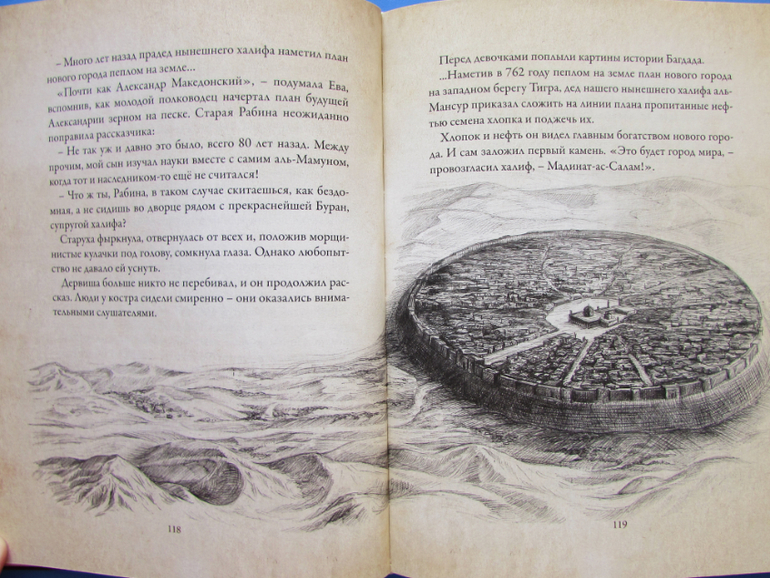 – Много лет назад прадед нынешнего халифа наметил план нового города пеплом на земле...

«Почти как Александр Македонский», – подумала Ева, вспомнив, как молодой полководец начертал план будущей Александрии зерном на песке. Старая Рабина неожиданно поправила рассказчика:

– Не так уж и давно это было, всего 80 лет назад. Между прочим, мой сын изучал науки вместе с самим аль-Мамуном, когда тот и наследником-то ещё не считался!

– Что ж ты, Рабина, в таком случае скитаешься, как бездомная, а не сидишь во дворце рядом с прекраснейшей Буран, супругой халифа?

Старуха фыркнула, отвернулась от всех и, положив морщинистые кулачки под голову, сомкнула глаза. Однако любопытство не давало ей уснуть.

Дервиша больше никто не перебивал, и он продолжил рассказ. Люди у костра сидели смиренно – они оказались внимательными слушателями.

118

Перед девочками поплыли картины истории Багдада.

...Наметив в 762 году пеплом на земле план нового города на западном берегу Тигра, дед нашего нынешнего халифа аль-Мансур приказал сложить на линии плана пропитанные нефтью семена хлопка и поджечь их.

Хлопок и нефть он видел главным богатством нового города. И сам заложил первый камень. «Это будет город мира, – провозгласил халиф, – Мадинат-ас-Салам!».

119